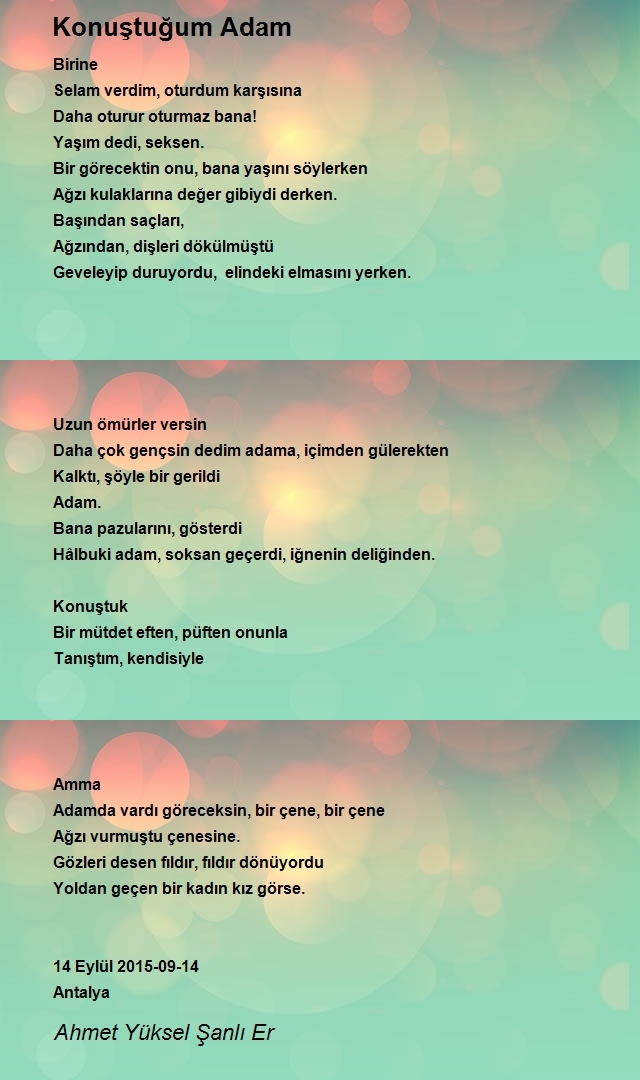 Konuştuğum Adam

Birine
Selam verdim, oturdum karşısına
Daha oturur oturmaz bana!
Yaşım dedi, seksen.
Bir görecektin onu, bana yaşını söylerken
Ağzı kulaklarına değer gibiydi derken.
Başından saçları,
Ağzından, dişleri dökülmüştü
Geveleyip duruyordu, elindeki elmasını yerken.

Uzun ömürler versin
Daha çok gençsin dedim adama, içimden gülerekten
Kalktı, şöyle bir gerildi
Adam.
Bana pazularını, gösterdi
Hâlbuki adam, soksan geçerdi, iğnenin deliğinden.

Konuştuk
Bir mütdet eften, püften onunla
Tanıştım, kendisiyle

Amma
Adamda vardı göreceksin, bir çene, bir çene
Ağzı vurmuştu çenesine.
Gözleri desen fıldır, fıldır dönüyordu
Yoldan geçen bir kadın kız görse.

14 Eylül 2015-09-14
Antalya

Ahmet Yüksel Şanlı Er